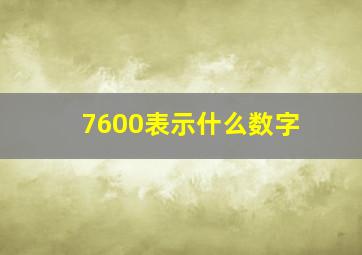 7600表示什么数字